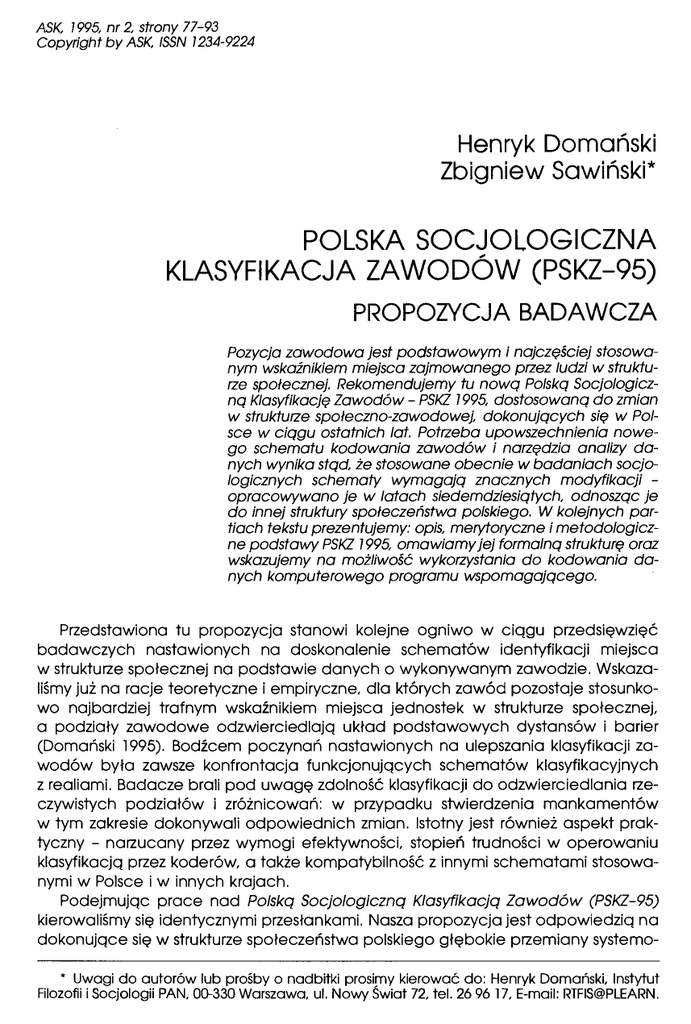 ASK, 1995, nr 2, strony 77-93
Copyright by ASK, ISSN 1234-9224

Henryk Domański
Zbigniew Sawiński*

POLSKA SOCJOLOGICZNA KLASYFIKACJA ZAWODÓW (PSKZ-95)

PROPOZYCJA BADAWCZA

Pozycja zawodowa jest podstawowym i najczęściej stosowanym wskaźnikiem miejsca zajmowanego przez ludzi w strukturze społecznej. Rekomendujemy tu nową Polską Socjologiczną Klasyfikację Zawodów – PSKZ 1995, dostosowaną do zmian w strukturze społeczno-zawodowej, dokonujących się w Polsce w ciągu ostatnich lat. Potrzeba upowszechnienia nowego schematu kodowania zawodów i narzędzia analizy danych wynika stąd, że stosowane obecnie w badaniach socjologicznych schematy wymagają znacznych modyfikacji – opracowywano je w latach siedemdziesiątych, odnosząc je do innej struktury społeczeństwa polskiego. W kolejnych partiach tekstu prezentujemy: opis, merytoryczne i metodologiczne podstawy PSKZ 1995, omawiamy jej formalną strukturę oraz wskazujemy na możliwość wykorzystania do kodowania danych komputerowego programu wspomagającego.

Przedstawiona tu propozycja stanowi kolejne ogniwo w ciągu przedsięwzięć badawczych nastawionych na doskonalenie schematów identyfikacji miejsca w strukturze społecznej na podstawie danych o wykonywanym zawodzie. Wskazaliśmy już na racje teoretyczne i empiryczne, dla których zawód pozostaje stosunkowo najbardziej trafnym wskaźnikiem miejsca jednostek w strukturze społecznej, a podziały zawodowe odzwierciedlają układ podstawowych dystansów i barier (Domański 1995). Bodźcem poczynań nastawionych na ulepszania klasyfikacji zawodów była zawsze konfrontacja funkcjonujących schematów klasyfikacyjnych z realiami. Badacze brali pod uwagę zdolność klasyfikacji do odzwierciedlania rzeczywistych podziałów i zróżnicowań: w przypadku stwierdzenia mankamentów w tym zakresie dokonywali odpowiednich zmian. Istotny jest również aspekt praktyczny – narzucany przez wymogi efektywności, stopień trudności w operowaniu klasyfikacją przez koderów, a także kompatybilność z innymi schematami stosowanymi w Polsce i w innych krajach.

Podejmując prace nad Polską Socjologiczną Klasyfikacją Zawodów (PSKZ-95) kierowaliśmy się identycznymi przesłankami. Nasza propozycja jest odpowiedzią na dokonujące się w strukturze społeczeństwa polskiego głębokie przemiany systemo-

* Uwagi do autorów lub prośby o nadbitki prosimy kierować do: Henryk Domański, Instytut Filozofii i Socjologii PAN, 00-330 Warszawa, ul. Nowy Świat 72, tel. 26 96 17, E-mail: RTFIS@PLEARN.